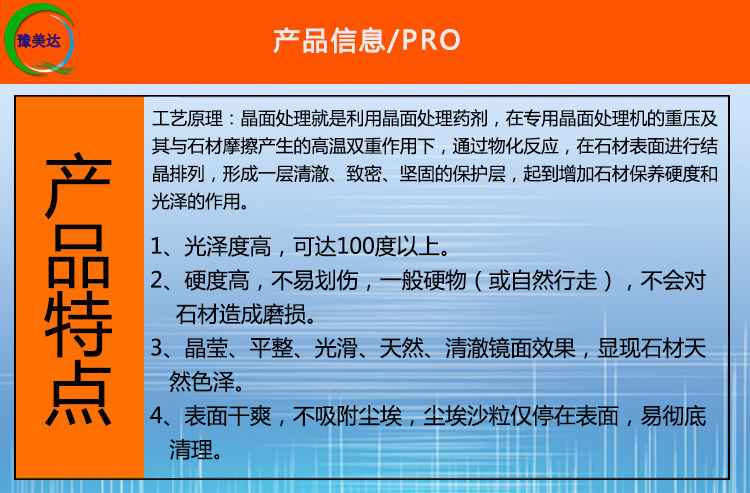 豫美达

产品信息/PRO

产品特点

工艺原理：晶面处理就是利用晶面处理药剂，在专用晶面处理机的重压及其与石材摩擦产生的高温双重作用下，通过物化反应，在石材表面进行结晶排列，形成一层清澈、致密、坚固的保护层，起到增加石材保养硬度和光泽的作用。

1、光泽度高，可达100度以上。

2、硬度高，不易划伤，一般硬物（或自然行走），不会对石材造成磨损。

3、晶莹、平整、光滑、天然、清澈镜面效果，显现石材天然色泽。

4、表面干爽，不吸附尘埃，尘埃沙粒仅停在表面，易彻底清理。